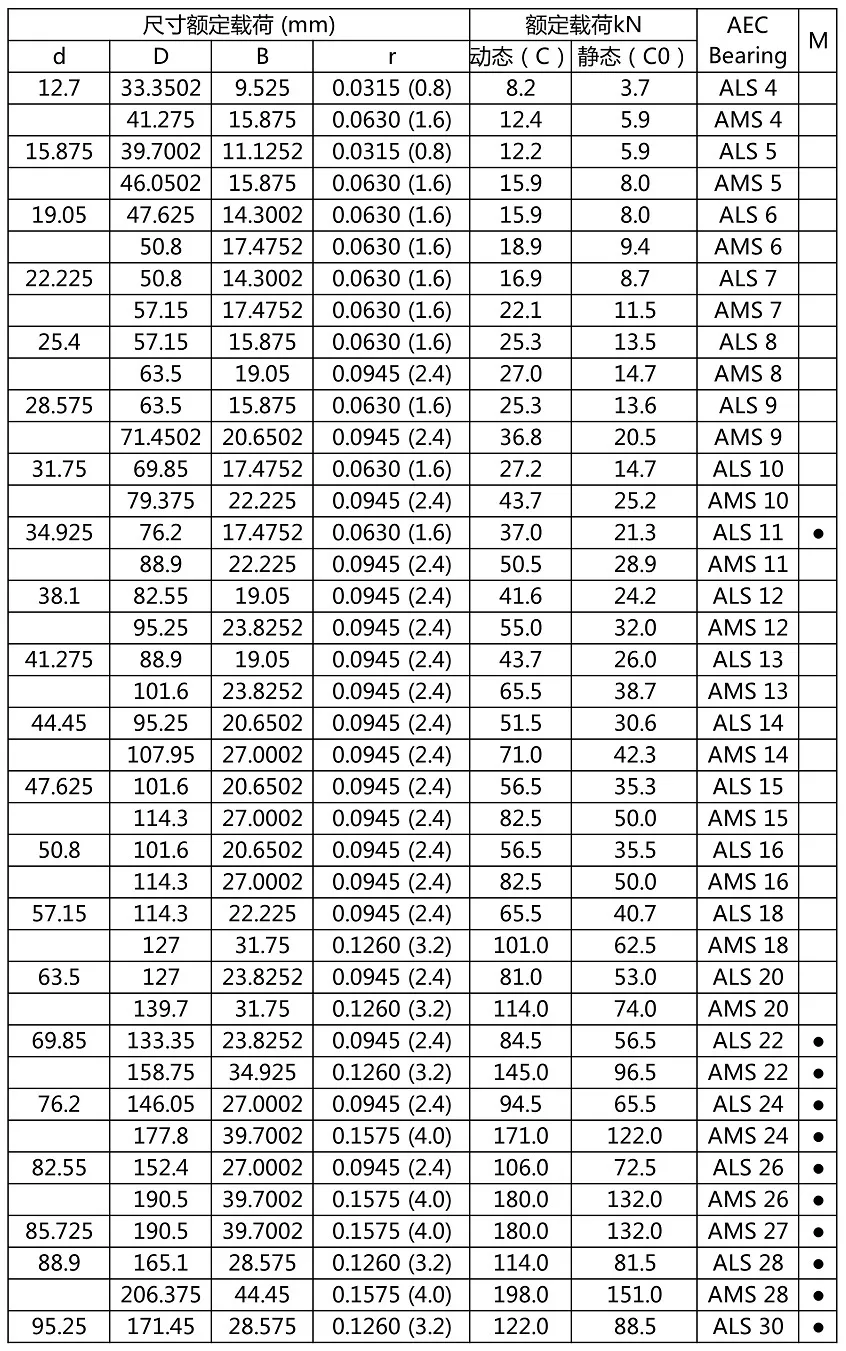 | 尺寸额定载荷 (mm) | | | | 额定载荷kN | | AEC Bearing | M |
|---|---|---|---|---|---|---|---|
| d | D | B | r | 动态（C） | 静态（C0） | | |
| 12.7 | 33.3502 | 9.525 | 0.0315 (0.8) | 8.2 | 3.7 | ALS 4 | |
| | 41.275 | 15.875 | 0.0630 (1.6) | 12.4 | 5.9 | AMS 4 | |
| 15.875 | 39.7002 | 11.1252 | 0.0315 (0.8) | 12.2 | 5.9 | ALS 5 | |
| | 46.0502 | 15.875 | 0.0630 (1.6) | 15.9 | 8.0 | AMS 5 | |
| 19.05 | 47.625 | 14.3002 | 0.0630 (1.6) | 15.9 | 8.0 | ALS 6 | |
| | 50.8 | 17.4752 | 0.0630 (1.6) | 18.9 | 9.4 | AMS 6 | |
| 22.225 | 50.8 | 14.3002 | 0.0630 (1.6) | 16.9 | 8.7 | ALS 7 | |
| | 57.15 | 17.4752 | 0.0630 (1.6) | 22.1 | 11.5 | AMS 7 | |
| 25.4 | 57.15 | 15.875 | 0.0630 (1.6) | 25.3 | 13.5 | ALS 8 | |
| | 63.5 | 19.05 | 0.0945 (2.4) | 27.0 | 14.7 | AMS 8 | |
| 28.575 | 63.5 | 15.875 | 0.0630 (1.6) | 25.3 | 13.6 | ALS 9 | |
| | 71.4502 | 20.6502 | 0.0945 (2.4) | 36.8 | 20.5 | AMS 9 | |
| 31.75 | 69.85 | 17.4752 | 0.0630 (1.6) | 27.2 | 14.7 | ALS 10 | |
| | 79.375 | 22.225 | 0.0945 (2.4) | 43.7 | 25.2 | AMS 10 | |
| 34.925 | 76.2 | 17.4752 | 0.0630 (1.6) | 37.0 | 21.3 | ALS 11 | ● |
| | 88.9 | 22.225 | 0.0945 (2.4) | 50.5 | 28.9 | AMS 11 | |
| 38.1 | 82.55 | 19.05 | 0.0945 (2.4) | 41.6 | 24.2 | ALS 12 | |
| | 95.25 | 23.8252 | 0.0945 (2.4) | 55.0 | 32.0 | AMS 12 | |
| 41.275 | 88.9 | 19.05 | 0.0945 (2.4) | 43.7 | 26.0 | ALS 13 | |
| | 101.6 | 23.8252 | 0.0945 (2.4) | 65.5 | 38.7 | AMS 13 | |
| 44.45 | 95.25 | 20.6502 | 0.0945 (2.4) | 51.5 | 30.6 | ALS 14 | |
| | 107.95 | 27.0002 | 0.0945 (2.4) | 71.0 | 42.3 | AMS 14 | |
| 47.625 | 101.6 | 20.6502 | 0.0945 (2.4) | 56.5 | 35.3 | ALS 15 | |
| | 114.3 | 27.0002 | 0.0945 (2.4) | 82.5 | 50.0 | AMS 15 | |
| 50.8 | 101.6 | 20.6502 | 0.0945 (2.4) | 56.5 | 35.5 | ALS 16 | |
| | 114.3 | 27.0002 | 0.0945 (2.4) | 82.5 | 50.0 | AMS 16 | |
| 57.15 | 114.3 | 22.225 | 0.0945 (2.4) | 65.5 | 40.7 | ALS 18 | |
| | 127 | 31.75 | 0.1260 (3.2) | 101.0 | 62.5 | AMS 18 | |
| 63.5 | 127 | 23.8252 | 0.0945 (2.4) | 81.0 | 53.0 | ALS 20 | |
| | 139.7 | 31.75 | 0.1260 (3.2) | 114.0 | 74.0 | AMS 20 | |
| 69.85 | 133.35 | 23.8252 | 0.0945 (2.4) | 84.5 | 56.5 | ALS 22 | ● |
| | 158.75 | 34.925 | 0.1260 (3.2) | 145.0 | 96.5 | AMS 22 | ● |
| 76.2 | 146.05 | 27.0002 | 0.0945 (2.4) | 94.5 | 65.5 | ALS 24 | ● |
| | 177.8 | 39.7002 | 0.1575 (4.0) | 171.0 | 122.0 | AMS 24 | ● |
| 82.55 | 152.4 | 27.0002 | 0.0945 (2.4) | 106.0 | 72.5 | ALS 26 | ● |
| | 190.5 | 39.7002 | 0.1575 (4.0) | 180.0 | 132.0 | AMS 26 | ● |
| 85.725 | 190.5 | 39.7002 | 0.1575 (4.0) | 180.0 | 132.0 | AMS 27 | ● |
| 88.9 | 165.1 | 28.575 | 0.1260 (3.2) | 114.0 | 81.5 | ALS 28 | ● |
| | 206.375 | 44.45 | 0.1575 (4.0) | 198.0 | 151.0 | AMS 28 | ● |
| 95.25 | 171.45 | 28.575 | 0.1260 (3.2) | 122.0 | 88.5 | ALS 30 | ● |